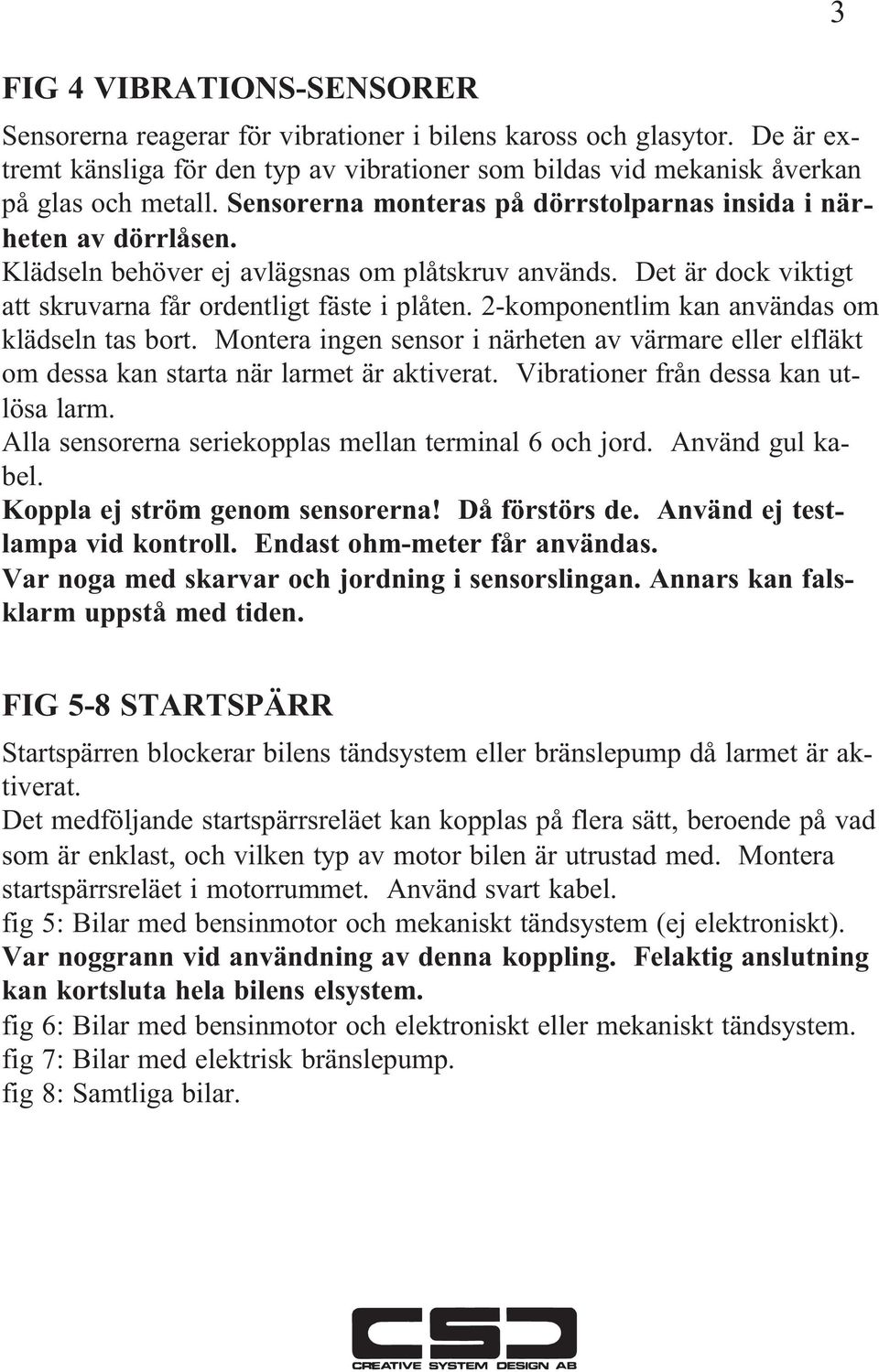 3

FIG 4 VIBRATIONS-SENSORER

Sensorerna reagerar för vibrationer i bilens kaross och glasytor. De är extremt känsliga för den typ av vibrationer som bildas vid mekanisk åverkan på glas och metall. Sensorerna monteras på dörrstolparnas insida i närheten av dörrlåsen.
Klädseln behöver ej avlägsnas om plåtskruv används. Det är dock viktigt att skruvarna får ordentligt fäste i plåten. 2-komponentlim kan användas om klädseln tas bort. Montera ingen sensor i närheten av värmare eller elfläkt om dessa kan starta när larmet är aktiverat. Vibrationer från dessa kan utlösa larm.
Alla sensorerna seriekopplas mellan terminal 6 och jord. Använd gul kabel.
Koppla ej ström genom sensorerna! Då förstörs de. Använd ej testlampa vid kontroll. Endast ohm-meter får användas.
Var noga med skarvar och jordning i sensorslingan. Annars kan falsklarm uppstå med tiden.

FIG 5-8 STARTSPÄRR

Startspärren blockerar bilens tändsystem eller bränslepump då larmet är aktiverat.
Det medföljande startspärrsreläet kan kopplas på flera sätt, beroende på vad som är enklast, och vilken typ av motor bilen är utrustad med. Montera startspärrsreläet i motorrummet. Använd svart kabel.
fig 5: Bilar med bensinmotor och mekaniskt tändsystem (ej elektroniskt).
Var noggrann vid användning av denna koppling. Felaktig anslutning kan kortsluta hela bilens elsystem.
fig 6: Bilar med bensinmotor och elektroniskt eller mekaniskt tändsystem.
fig 7: Bilar med elektrisk bränslepump.
fig 8: Samtliga bilar.

CSD
CREATIVE SYSTEM DESIGN AB